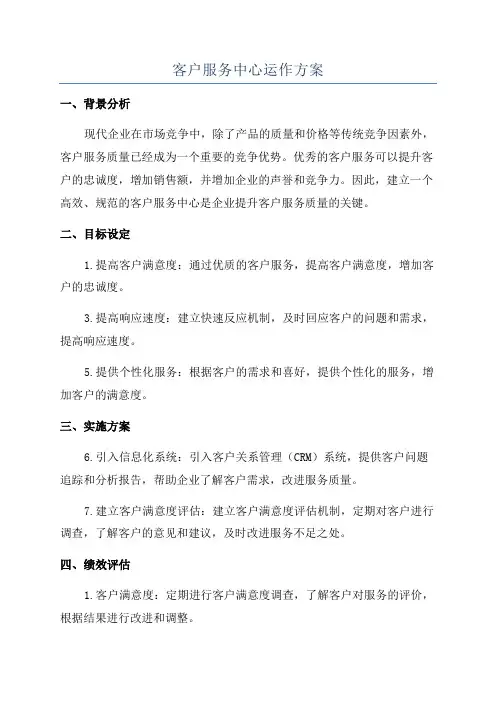 客户服务中心运作方案

一、背景分析

现代企业在市场竞争中，除了产品的质量和价格等传统竞争因素外，客户服务质量已经成为一个重要的竞争优势。优秀的客户服务可以提升客户的忠诚度，增加销售额，并增加企业的声誉和竞争力。因此，建立一个高效、规范的客户服务中心是企业提升客户服务质量的关键。

二、目标设定

1.提高客户满意度：通过优质的客户服务，提高客户满意度，增加客户的忠诚度。

3.提高响应速度：建立快速反应机制，及时回应客户的问题和需求，提高响应速度。

5.提供个性化服务：根据客户的需求和喜好，提供个性化的服务，增加客户的满意度。

三、实施方案

6.引入信息化系统：引入客户关系管理（CRM）系统，提供客户问题追踪和分析报告，帮助企业了解客户需求，改进服务质量。

7.建立客户满意度评估：建立客户满意度评估机制，定期对客户进行调查，了解客户的意见和建议，及时改进服务不足之处。

四、绩效评估

1.客户满意度：定期进行客户满意度调查，了解客户对服务的评价，根据结果进行改进和调整。